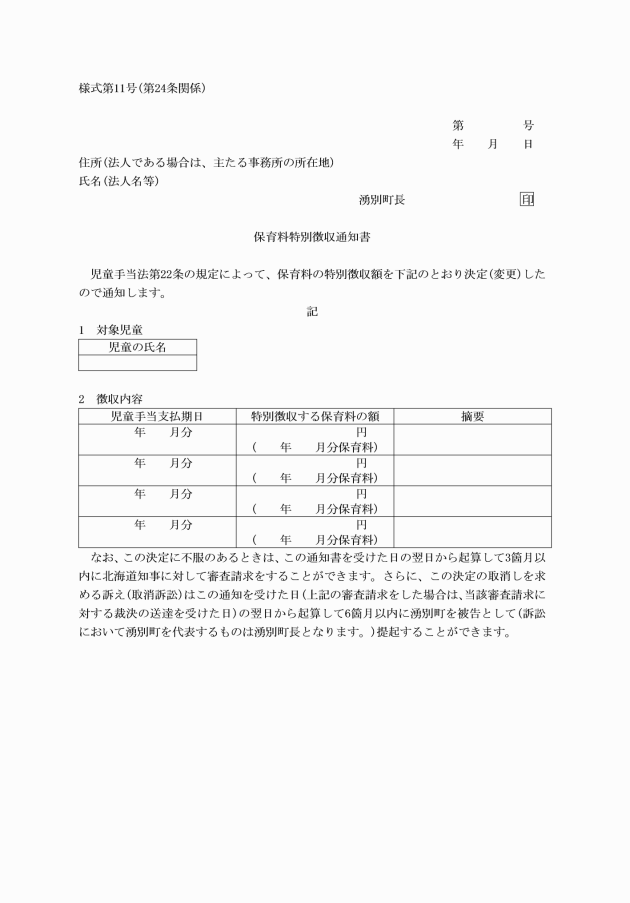 様式第11号(第24条関係)

第　　号
年　月　日

住所(法人である場合は、主たる事務所の所在地)
氏名(法人名等)

湧別町長　　印

保育料特別徴収通知書

児童手当法第22条の規定によって、保育料の特別徴収額を下記のとおり決定(変更)したので通知します。

記

1　対象児童

| 児童の氏名 |
|---|
| |

2　徴収内容

| 児童手当支払期日 | 特別徴収する保育料の額 | 摘要 |
|---|---|---|
| 年　月分 | 円 (　年　月分保育料) | |
| 年　月分 | 円 (　年　月分保育料) | |
| 年　月分 | 円 (　年　月分保育料) | |
| 年　月分 | 円 (　年　月分保育料) | |

なお、この決定に不服のあるときは、この通知書を受けた日の翌日から起算して3箇月以内に北海道知事に対して審査請求をすることができます。さらに、この決定の取消しを求める訴え(取消訴訟)はこの通知を受けた日(上記の審査請求をした場合は、当該審査請求に対する裁決の送達を受けた日)の翌日から起算して6箇月以内に湧別町を被告として(訴訟において湧別町を代表するものは湧別町長となります。)提起することができます。